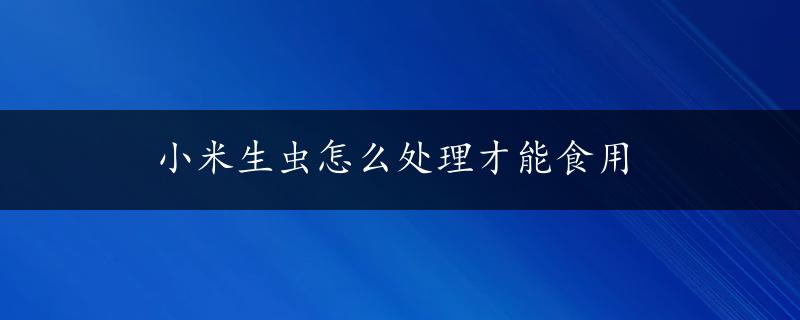 小米生虫怎么处理才能食用